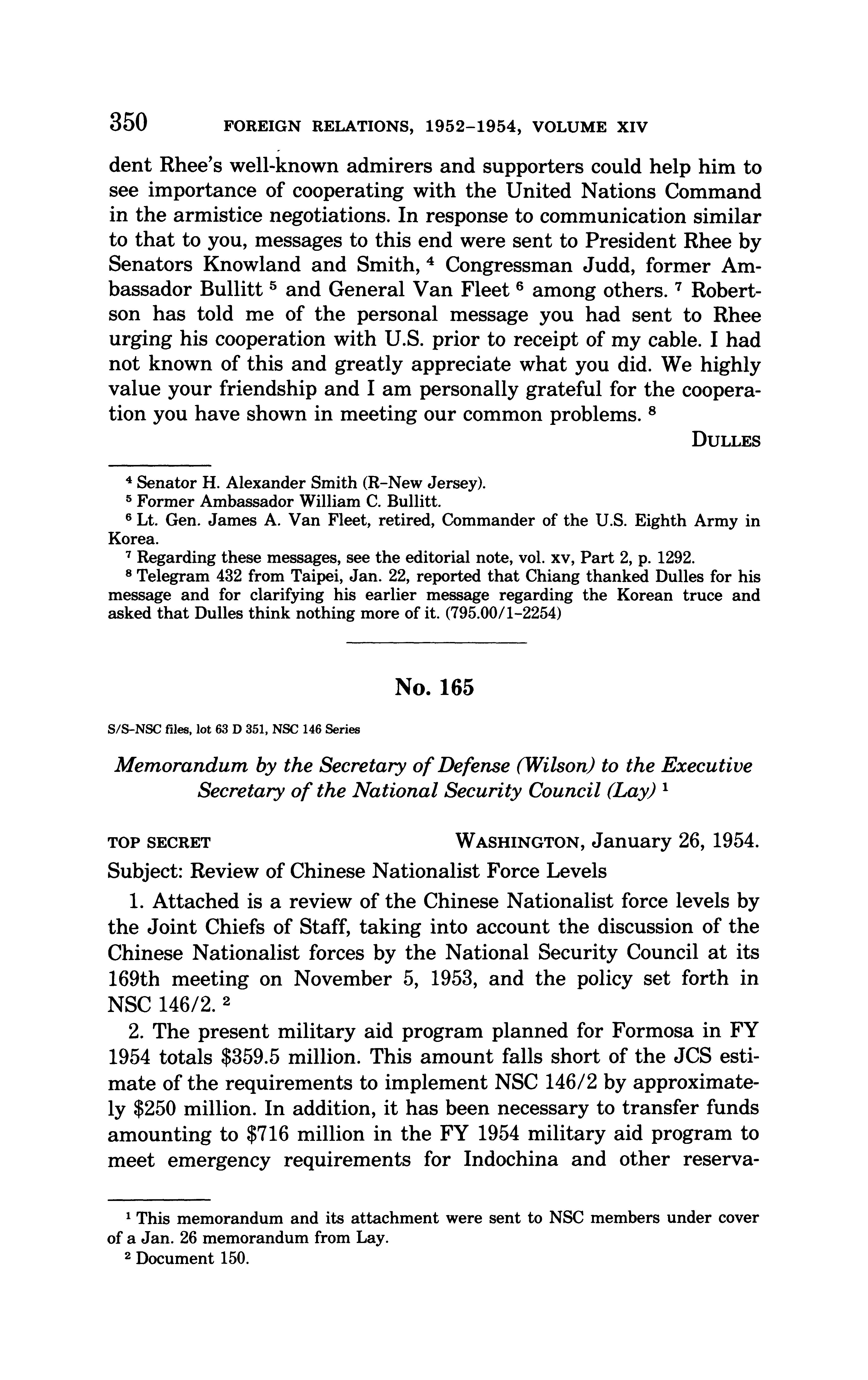 350 FOREIGN RELATIONS, 1952–1954, VOLUME XIV

dent Rhee's well-known admirers and supporters could help him to see importance of cooperating with the United Nations Command in the armistice negotiations. In response to communication similar to that to you, messages to this end were sent to President Rhee by Senators Knowland and Smith, $^4$ Congressman Judd, former Ambassador Bullitt $^5$ and General Van Fleet $^6$ among others. $^7$ Robertson has told me of the personal message you had sent to Rhee urging his cooperation with U.S. prior to receipt of my cable. I had not known of this and greatly appreciate what you did. We highly value your friendship and I am personally grateful for the cooperation you have shown in meeting our common problems. $^8$

DULLES

$^4$ Senator H. Alexander Smith (R–New Jersey).
$^5$ Former Ambassador William C. Bullitt.
$^6$ Lt. Gen. James A. Van Fleet, retired, Commander of the U.S. Eighth Army in Korea.
$^7$ Regarding these messages, see the editorial note, vol. xv, Part 2, p. 1292.
$^8$ Telegram 432 from Taipei, Jan. 22, reported that Chiang thanked Dulles for his message and for clarifying his earlier message regarding the Korean truce and asked that Dulles think nothing more of it. (795.00/1–2254)

No. 165

S/S–NSC files, lot 63 D 351, NSC 146 Series

Memorandum by the Secretary of Defense (Wilson) to the Executive Secretary of the National Security Council (Lay) $^1$

TOP SECRET WASHINGTON, January 26, 1954.

Subject: Review of Chinese Nationalist Force Levels

1. Attached is a review of the Chinese Nationalist force levels by the Joint Chiefs of Staff, taking into account the discussion of the Chinese Nationalist forces by the National Security Council at its 169th meeting on November 5, 1953, and the policy set forth in NSC 146/2. $^2$

2. The present military aid program planned for Formosa in FY 1954 totals \$359.5 million. This amount falls short of the JCS estimate of the requirements to implement NSC 146/2 by approximately \$250 million. In addition, it has been necessary to transfer funds amounting to \$716 million in the FY 1954 military aid program to meet emergency requirements for Indochina and other reserva-

$^1$ This memorandum and its attachment were sent to NSC members under cover of a Jan. 26 memorandum from Lay.
$^2$ Document 150.